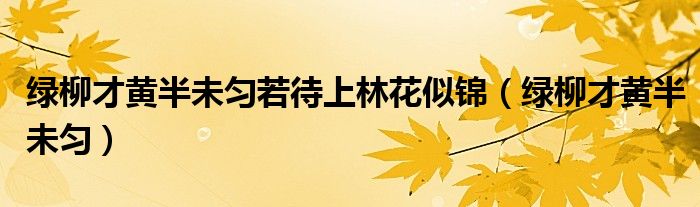 绿柳才黄半未匀若待上林花似锦（绿柳才黄半未匀）